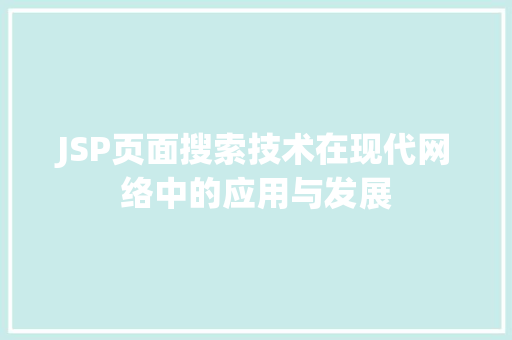 JSP页面搜索技术在现代网络中的应用与发展